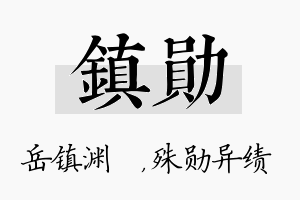 鎮勛

岳镇渊　，殊勋异绩